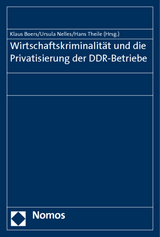 Klaus Boers/Ursula Nelles/Hans Theile (Hrsg.)

Wirtschaftskriminalität und die Privatisierung der DDR-Betriebe

Nomos